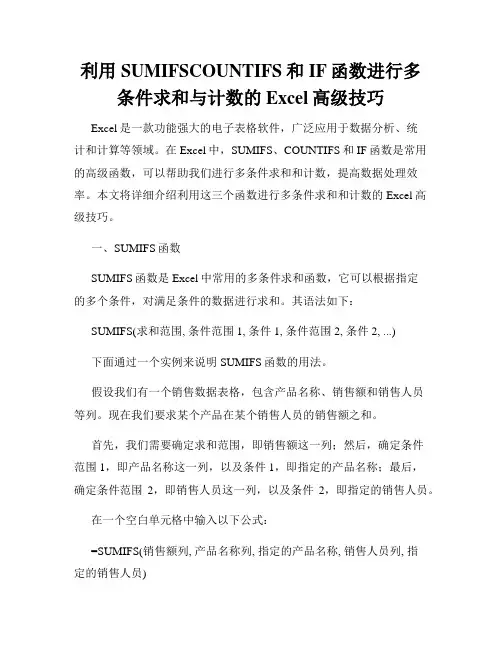 利用 SUMIFSCOUNTIFS 和 IF 函数进行多条件求和与计数的 Excel 高级技巧

Excel 是一款功能强大的电子表格软件，广泛应用于数据分析、统计和计算等领域。在 Excel 中，SUMIFS、COUNTIFS 和 IF 函数是常用的高级函数，可以帮助我们进行多条件求和和计数，提高数据处理效率。本文将详细介绍利用这三个函数进行多条件求和和计数的 Excel 高级技巧。

一、SUMIFS 函数

SUMIFS 函数是 Excel 中常用的多条件求和函数，它可以根据指定的多个条件，对满足条件的数据进行求和。其语法如下：

SUMIFS(求和范围, 条件范围 1, 条件 1, 条件范围 2, 条件 2, ...)

下面通过一个实例来说明 SUMIFS 函数的用法。

假设我们有一个销售数据表格，包含产品名称、销售额和销售人员等列。现在我们要求某个产品在某个销售人员的销售额之和。

首先，我们需要确定求和范围，即销售额这一列；然后，确定条件范围 1，即产品名称这一列，以及条件 1，即指定的产品名称；最后，确定条件范围 2，即销售人员这一列，以及条件 2，即指定的销售人员。

在一个空白单元格中输入以下公式：

=SUMIFS(销售额列, 产品名称列, 指定的产品名称, 销售人员列, 指定的销售人员)